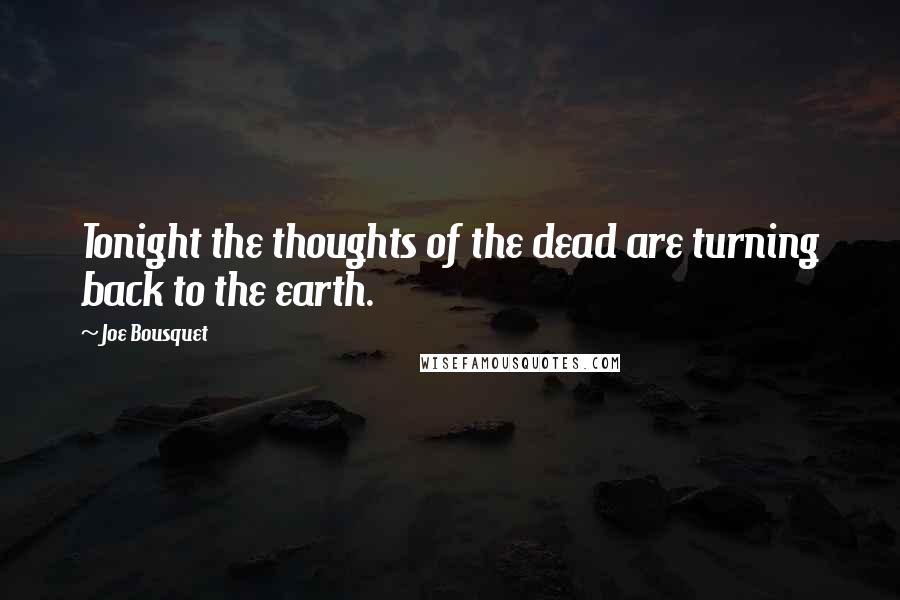 Tonight the thoughts of the dead are turning back to the earth.

~Joe Bousquet

WISEFAMOUSQUOTES.COM